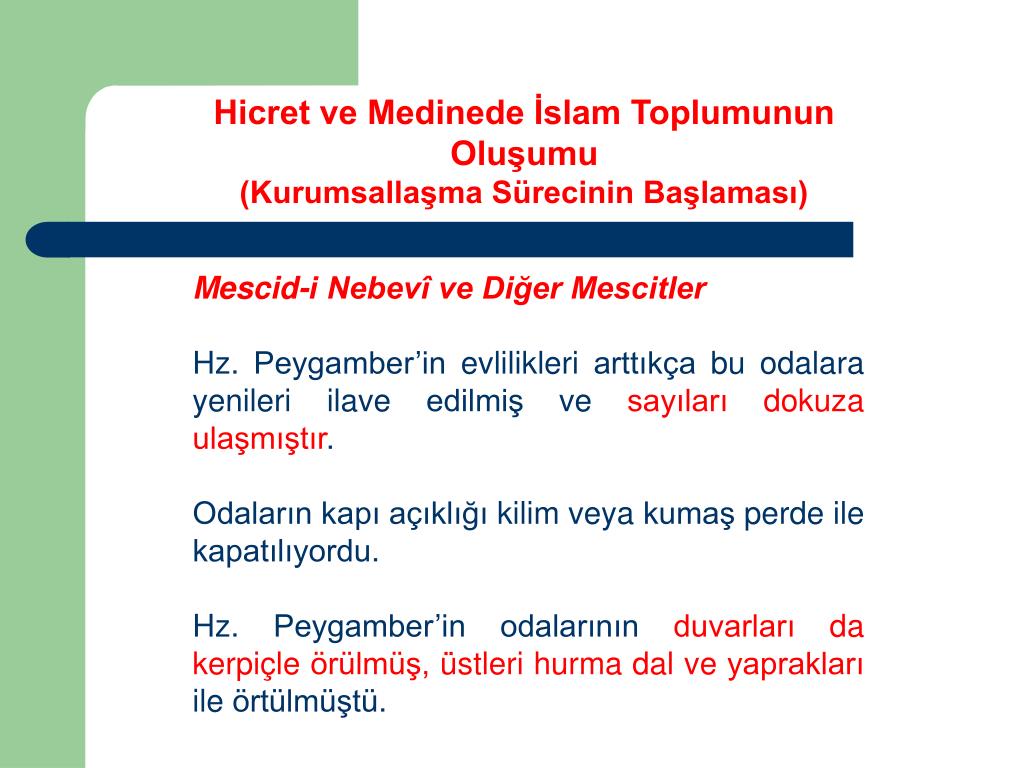 Hicret ve Medinede İslam Toplumunun Oluşumu
(Kurumsallaşma Sürecinin Başlaması)

Mescid-i Nebevî ve Diğer Mescitler

Hz. Peygamber’in evlilikleri arttıkça bu odalara yenileri ilave edilmiş ve sayıları dokuza ulaşmıştır.

Odaların kapı açıklığı kilim veya kumaş perde ile kapatılıyordu.

Hz. Peygamber’in odalarının duvarları da kerpiçle örülmüş, üstleri hurma dal ve yaprakları ile örtülmüştü.